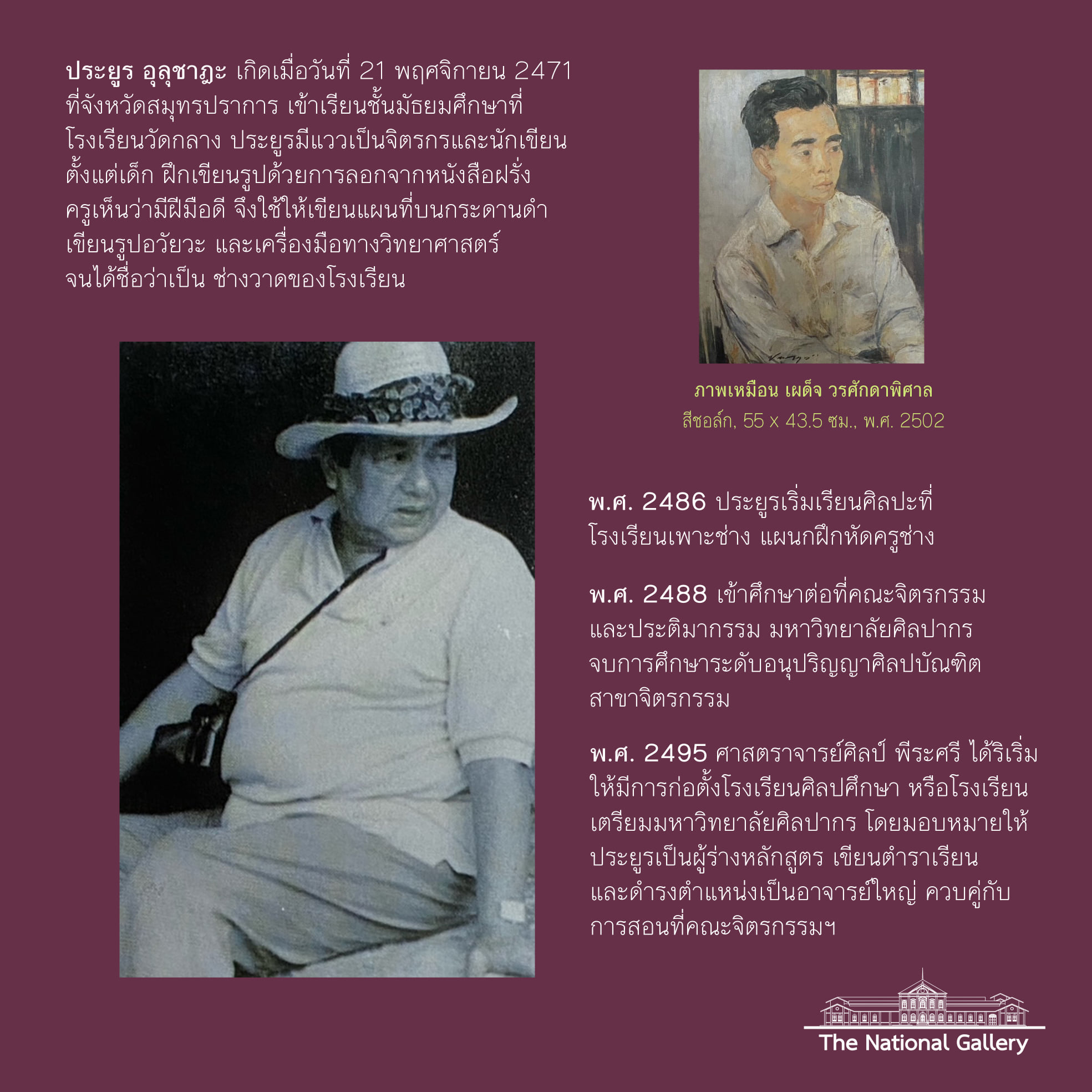 ประยูร อุลุชาฎะ เกิดเมื่อวันที่ 21 พฤศจิกายน 2471 ที่จังหวัดสมุทรปราการ เข้าเรียนชั้นมัธยมศึกษาที่โรงเรียนวัดกลาง ประยูรมีแววเป็นจิตรกรและนักเขียนตั้งแต่เด็ก ฝึกเขียนรูปด้วยการลอกจากหนังสือฝรั่ง ครูเห็นว่ามีฝีมือดี จึงใช้ให้เขียนแผนที่บนกระดานดำ เขียนรูปอวัยวะ และเครื่องมือทางวิทยาศาสตร์ จนได้ชื่อว่าเป็น ช่างวาดของโรงเรียน

ภาพเหมือน เผด็จ วรศักดาพิศาล
สีชอล์ก, 55 x 43.5 ซม., พ.ศ. 2502

พ.ศ. 2486 ประยูรเริ่มเรียนศิลปะที่โรงเรียนเพาะช่าง แผนกฝึกหัดครูช่าง

พ.ศ. 2488 เข้าศึกษาต่อที่คณะจิตรกรรมและประติมากรรม มหาวิทยาลัยศิลปากร จบการศึกษาระดับอนุปริญญาศิลปบัณฑิต สาขาจิตรกรรม

พ.ศ. 2495 ศาสตราจารย์ศิลป์ พีระศรี ได้ริเริ่มให้มีการก่อตั้งโรงเรียนศิลปศึกษา หรือโรงเรียนเตรียมมหาวิทยาลัยศิลปากร โดยมอบหมายให้ประยูรเป็นผู้ร่างหลักสูตร เขียนตำราเรียน และดำรงตำแหน่งเป็นอาจารย์ใหญ่ ควบคู่กับการสอนที่คณะจิตรกรรมฯ

The National Gallery